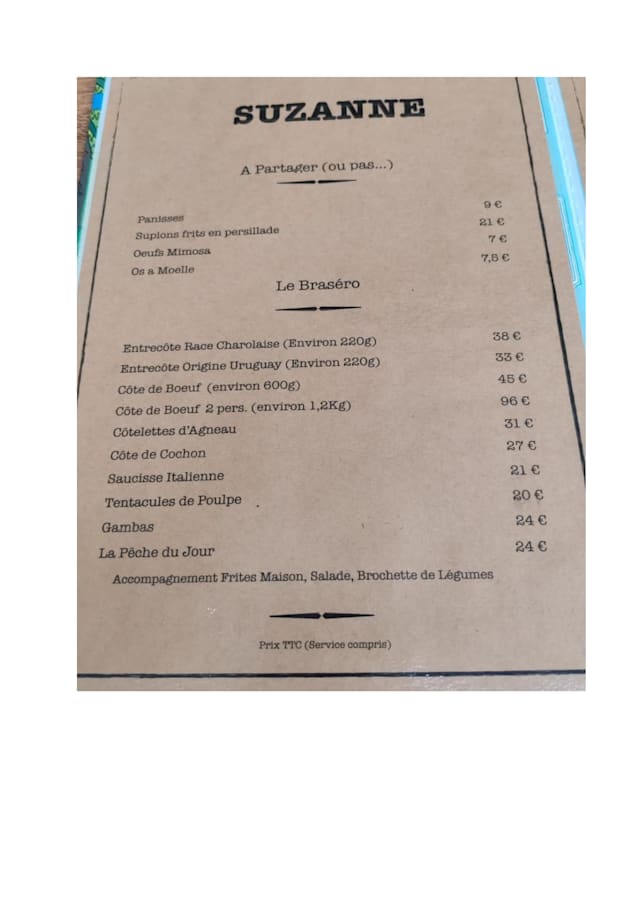 SUZANNE

A Partager (ou pas...)

| | |
|---|---|
| Panisses | 9 € |
| Supions frits en persillade | 21 € |
| Oeufs Mimosa | 7 € |
| Os a Moelle | 7,5 € |

Le Braséro

| | |
|---|---|
| Entrecôte Race Charolaise (Environ 220g) | 38 € |
| Entrecôte Origine Uruguay (Environ 220g) | 33 € |
| Côte de Boeuf (environ 600g) | 45 € |
| Côte de Boeuf 2 pers. (environ 1,2Kg) | 96 € |
| Côtelettes d'Agneau | 31 € |
| Côte de Cochon | 27 € |
| Saucisse Italienne | 21 € |
| Tentacules de Poulpe | 20 € |
| Gambas | 24 € |
| La Pêche du Jour | 24 € |

Accompagnement Frites Maison, Salade, Brochette de Légumes

Prix TTC (Service compris)